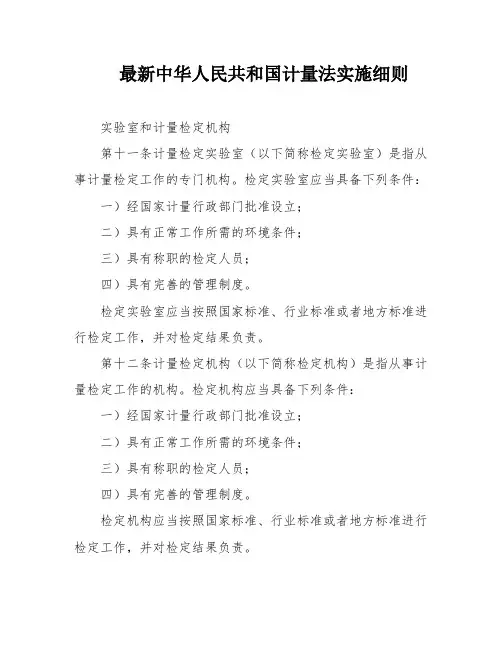 最新中华人民共和国计量法实施细则

实验室和计量检定机构

第十一条计量检定实验室（以下简称检定实验室）是指从事计量检定工作的专门机构。检定实验室应当具备下列条件：

一）经国家计量行政部门批准设立；

二）具有正常工作所需的环境条件；

三）具有称职的检定人员；

四）具有完善的管理制度。

检定实验室应当按照国家标准、行业标准或者地方标准进行检定工作，并对检定结果负责。

第十二条计量检定机构（以下简称检定机构）是指从事计量检定工作的机构。检定机构应当具备下列条件：

一）经国家计量行政部门批准设立；

二）具有正常工作所需的环境条件；

三）具有称职的检定人员；

四）具有完善的管理制度。

检定机构应当按照国家标准、行业标准或者地方标准进行检定工作，并对检定结果负责。